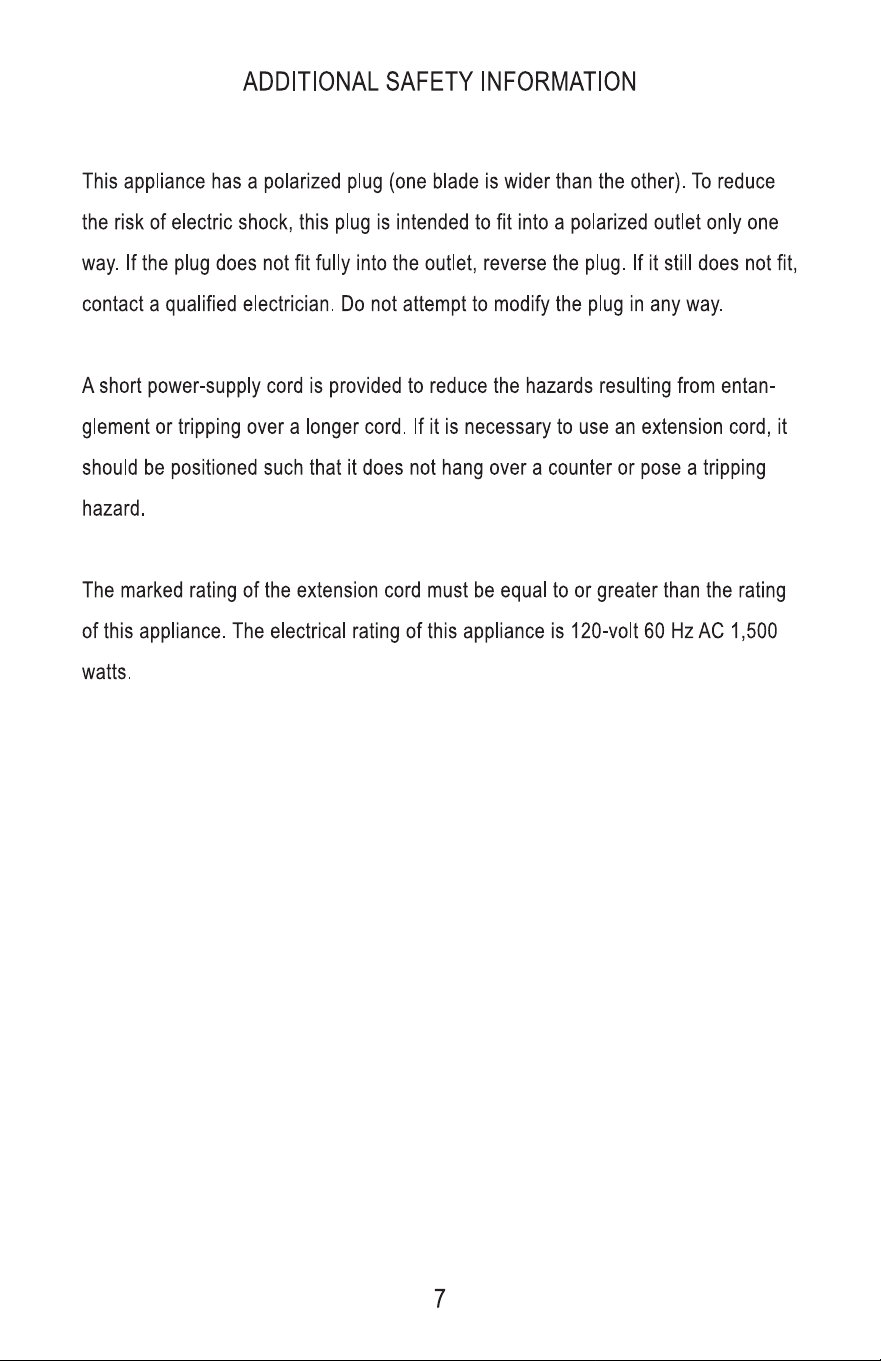 ADDITIONAL SAFETY INFORMATION

This appliance has a polarized plug (one blade is wider than the other). To reduce the risk of electric shock, this plug is intended to fit into a polarized outlet only one way. If the plug does not fit fully into the outlet, reverse the plug. If it still does not fit, contact a qualified electrician. Do not attempt to modify the plug in any way.

A short power-supply cord is provided to reduce the hazards resulting from entanglement or tripping over a longer cord. If it is necessary to use an extension cord, it should be positioned such that it does not hang over a counter or pose a tripping hazard.

The marked rating of the extension cord must be equal to or greater than the rating of this appliance. The electrical rating of this appliance is 120-volt 60 Hz AC 1,500 watts.

7